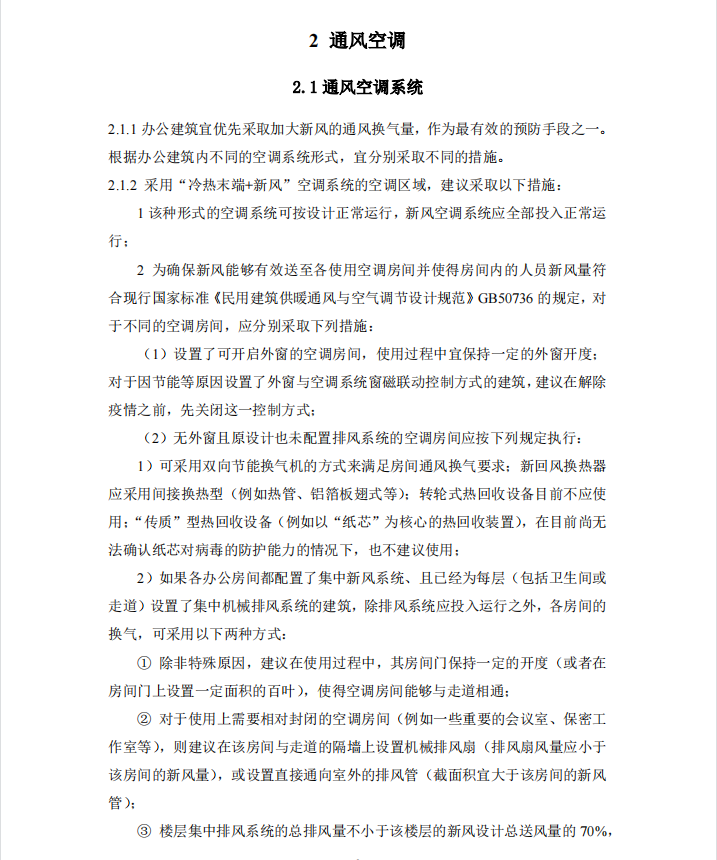 2 通风空调

2.1 通风空调系统

2.1.1 办公建筑宜优先采取加大新风的通风换气量，作为最有效的预防手段之一。根据办公建筑内不同的空调系统形式，宜分别采取不同的措施。

2.1.2 采用“冷热末端+新风”空调系统的空调区域，建议采取以下措施：

1 该种形式的空调系统可按设计正常运行，新风空调系统应全部投入正常运行；

2 为确保新风能够有效送至各使用空调房间并使得房间内的人员新风量符合现行国家标准《民用建筑供暖通风与空气调节设计规范》GB50736 的规定，对于不同的空调房间，应分别采取下列措施：

（1）设置了可开启外窗的空调房间，使用过程中宜保持一定的外窗开度；对于因节能等原因设置了外窗与空调系统窗磁联动控制方式的建筑，建议在解除疫情之前，先关闭这一控制方式；

（2）无外窗且原设计也未配置排风系统的空调房间应按下列规定执行：

1）可采用双向节能换气机的方式来满足房间通风换气要求；新回风换热器应采用间接换热型（例如热管、铝箔板翅式等）；转轮式热回收设备目前不应使用；“传质”型热回收设备（例如以“纸芯”为核心的热回收装置），在目前尚无法确认纸芯对病毒的防护能力的情况下，也不建议使用；

2）如果各办公房间都配置了集中新风系统、且已经为每层（包括卫生间或走道）设置了集中机械排风系统的建筑，除排风系统应投入运行之外，各房间的换气，可采用以下两种方式：

① 除非特殊原因，建议在使用过程中，其房间门保持一定的开度（或者在房间门上设置一定面积的百叶），使得空调房间能够与走道相通；

② 对于使用上需要相对封闭的空调房间（例如一些重要的会议室、保密工作室等），则建议在该房间与走道的隔墙上设置机械排风扇（排风扇风量应小于该房间的新风量），或设置直接通向室外的排风管（截面积宜大于该房间的新风管）；

③ 楼层集中排风系统的总排风量不小于该楼层的新风设计总送风量的 70%，